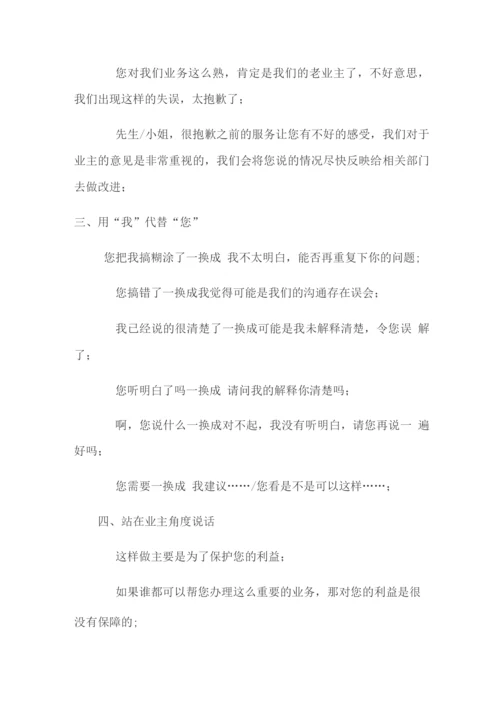 您对我们业务这么熟，肯定是我们的老业主了，不好意思，我们出现这样的失误，太抱歉了；

先生/小姐，很抱歉之前的服务让您有不好的感受，我们对于业主的意见是非常重视的，我们会将您说的情况尽快反映给相关部门去做改进；

三、用“我”代替“您”

您把我搞糊涂了一换成 我不太明白，能否再重复下你的问题；

您搞错了一换成我觉得可能是我们的沟通存在误会；

我已经说的很清楚了一换成可能是我未解释清楚，令您误 解了；

您听明白了吗一换成 请问我的解释你清楚吗；

啊，您说什么一换成对不起，我没有听明白，请您再说一 遍好吗；

您需要一换成 我建议……/您看是不是可以这样……；

四、站在业主角度说话

这样做主要是为了保护您的利益；

如果谁都可以帮您办理这么重要的业务，那对您的利益是很没有保障的;